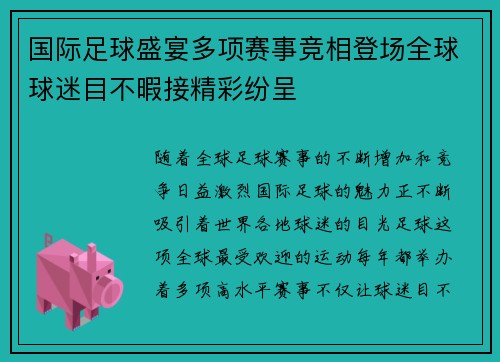 国际足球盛宴多项赛事竞相登场全球球迷目不暇接精彩纷呈

随着全球足球赛事的不断增加和竞争日益激烈国际足球的魅力正不断吸引着世界各地球迷的目光足球这项全球最受欢迎的运动每年都举办着多项高水平赛事不仅让球迷目不